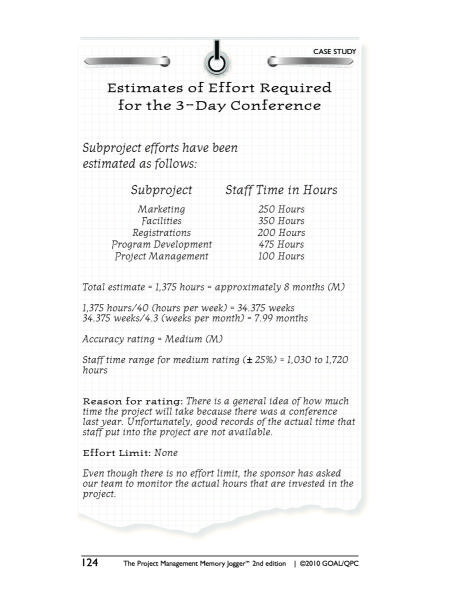 CASE STUDY

Estimates of Effort Required for the 3-Day Conference

Subproject efforts have been estimated as follows:

| Subproject | Staff Time in Hours |
|---|---|
| Marketing | 250 Hours |
| Facilities | 350 Hours |
| Registrations | 200 Hours |
| Program Development | 475 Hours |
| Project Management | 100 Hours |

Total estimate = 1,375 hours = approximately 8 months (M)

1,375 hours/40 (hours per week) = 34.375 weeks
34.375 weeks/4.3 (weeks per month) = 7.99 months

Accuracy rating = Medium (M)

Staff time range for medium rating (± 25%) = 1,030 to 1,720 hours

Reason for rating: There is a general idea of how much time the project will take because there was a conference last year. Unfortunately, good records of the actual time that staff put into the project are not available.

Effort Limit: None

Even though there is no effort limit, the sponsor has asked our team to monitor the actual hours that are invested in the project.

124 The Project Management Memory Jogger™ 2nd edition | ©2010 GOAL/QPC